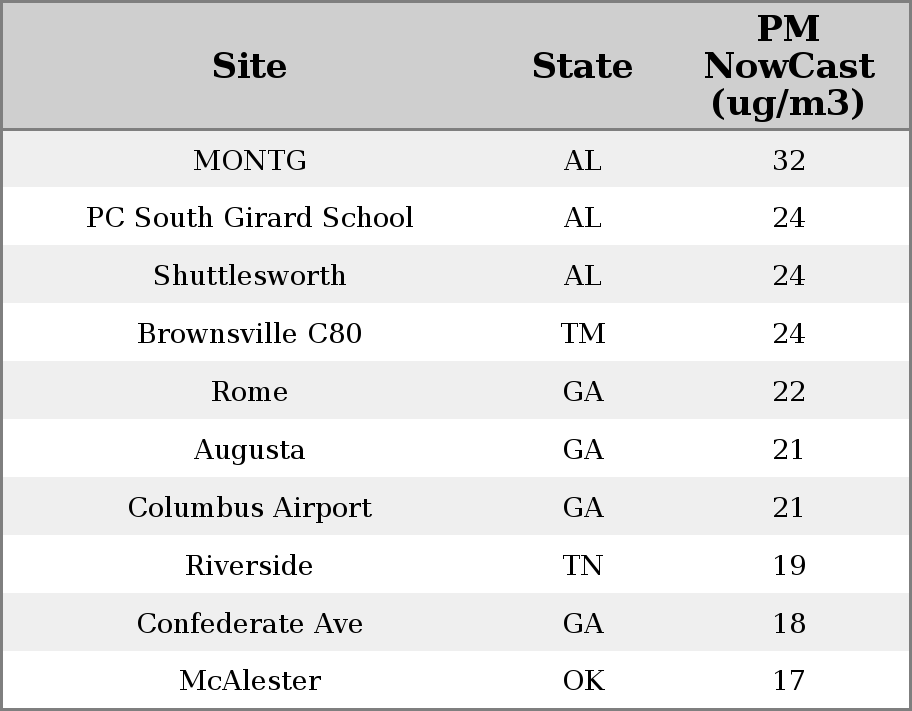 | Site | State | PM NowCast (ug/m3) |
|---|---|---|
| MONTG | AL | 32 |
| PC South Girard School | AL | 24 |
| Shuttlesworth | AL | 24 |
| Brownsville C80 | TM | 24 |
| Rome | GA | 22 |
| Augusta | GA | 21 |
| Columbus Airport | GA | 21 |
| Riverside | TN | 19 |
| Confederate Ave | GA | 18 |
| McAlester | OK | 17 |